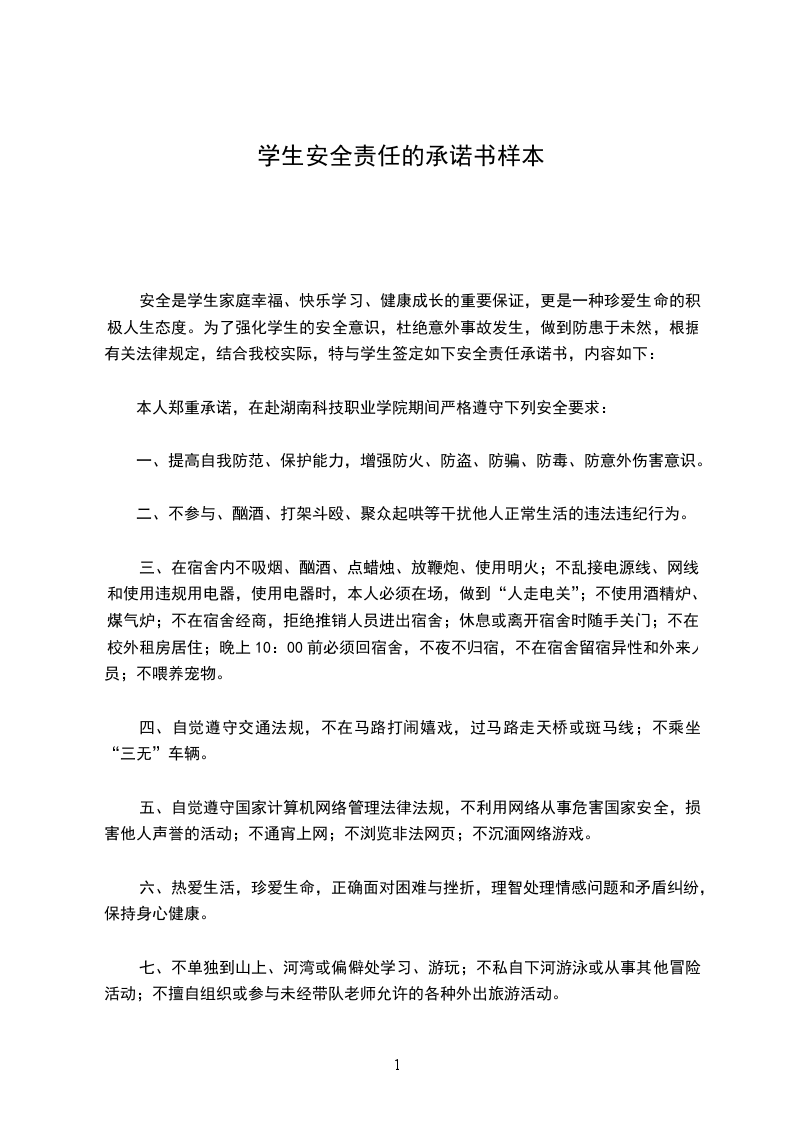 学生安全责任的承诺书样本

安全是学生家庭幸福、快乐学习、健康成长的重要保证，更是一种珍爱生命的积极人生态度。为了强化学生的安全意识，杜绝意外事故发生，做到防患于未然，根据有关法律规定，结合我校实际，特与学生签定如下安全责任承诺书，内容如下：

本人郑重承诺，在赴湖南科技职业学院期间严格遵守下列安全要求：

一、提高自我防范、保护能力，增强防火、防盗、防骗、防毒、防意外伤害意识。

二、不参与、酗酒、打架斗殴、聚众起哄等干扰他人正常生活的违法违纪行为。

三、在宿舍内不吸烟、酗酒、点蜡烛、放鞭炮、使用明火；不乱接电源线、网线和使用违规用电器，使用电器时，本人必须在场，做到“人走电关”；不使用酒精炉、煤气炉；不在宿舍经商，拒绝推销人员进出宿舍；休息或离开宿舍时随手关门；不在校外租房居住；晚上 10：00 前必须回宿舍，不夜不归宿，不在宿舍留宿异性和外来人员；不喂养宠物。

四、自觉遵守交通法规，不在马路打闹嬉戏，过马路走天桥或斑马线；不乘坐“三无”车辆。

五、自觉遵守国家计算机网络管理法律法规，不利用网络从事危害国家安全，损害他人声誉的活动；不通宵上网；不浏览非法网页；不沉湎网络游戏。

六、热爱生活，珍爱生命，正确面对困难与挫折，理智处理情感问题和矛盾纠纷，保持身心健康。

七、不单独到山上、河湾或偏僻处学习、游玩；不私自下河游泳或从事其他冒险活动；不擅自组织或参与未经带队老师允许的各种外出旅游活动。

1